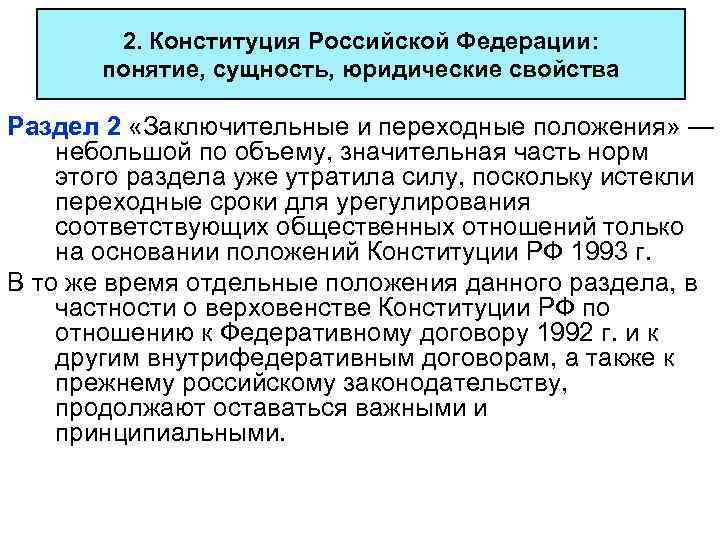 2. Конституция Российской Федерации: понятие, сущность, юридические свойства

Раздел 2 «Заключительные и переходные положения» — небольшой по объему, значительная часть норм этого раздела уже утратила силу, поскольку истекли переходные сроки для урегулирования соответствующих общественных отношений только на основании положений Конституции РФ 1993 г.

В то же время отдельные положения данного раздела, в частности о верховенстве Конституции РФ по отношению к Федеративному договору 1992 г. и к другим внутрифедеративным договорам, а также к прежнему российскому законодательству, продолжают оставаться важными и принципиальными.